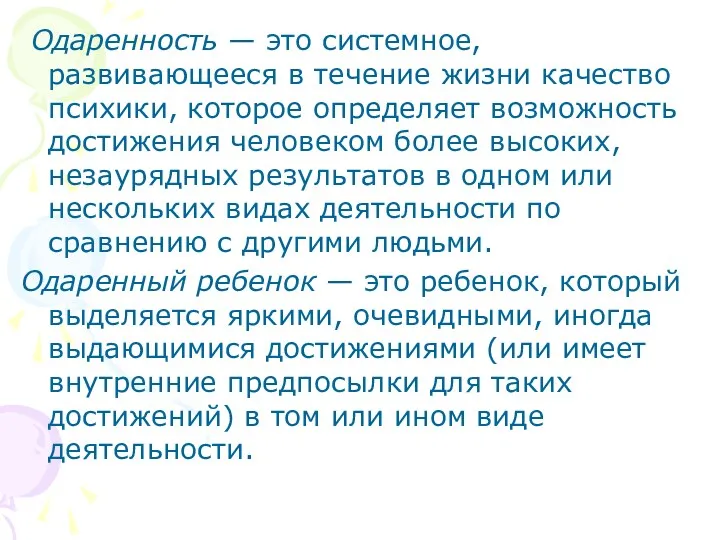 Одаренность — это системное, развивающееся в течение жизни качество психики, которое определяет возможность достижения человеком более высоких, незаурядных результатов в одном или нескольких видах деятельности по сравнению с другими людьми.

Одаренный ребенок — это ребенок, который выделяется яркими, очевидными, иногда выдающимися достижениями (или имеет внутренние предпосылки для таких достижений) в том или ином виде деятельности.